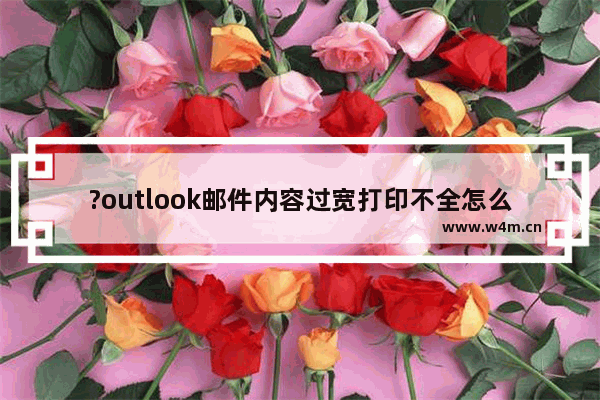 ?outlook邮件内容过宽打印不全怎么

www.w4m.cn